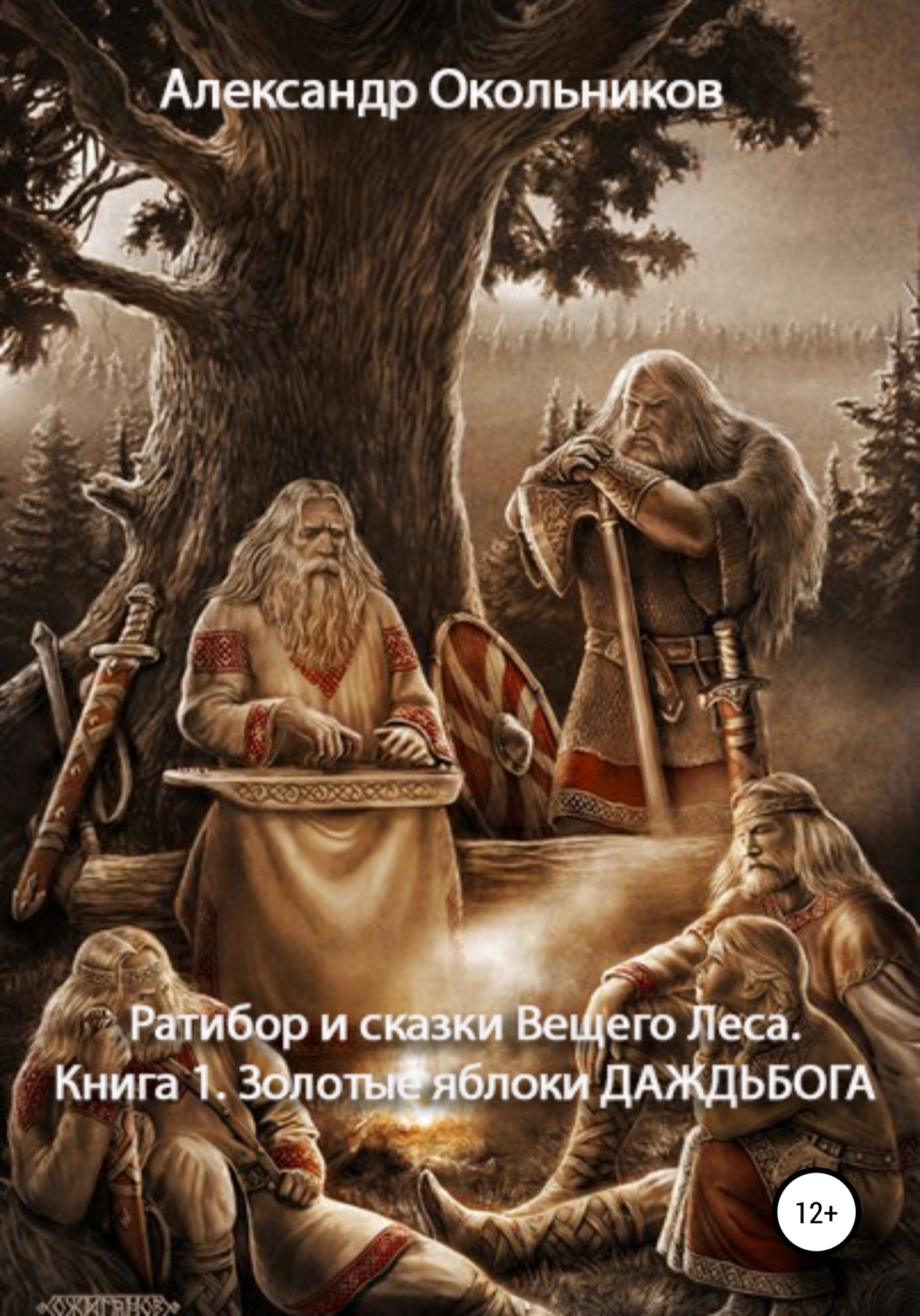 Александр Окольников

Ратибор и сказки Вещего Леса.
Книга 1. Золотые яблоки ДАЖДЬБОГА

12+

ОЖИГАНОВ